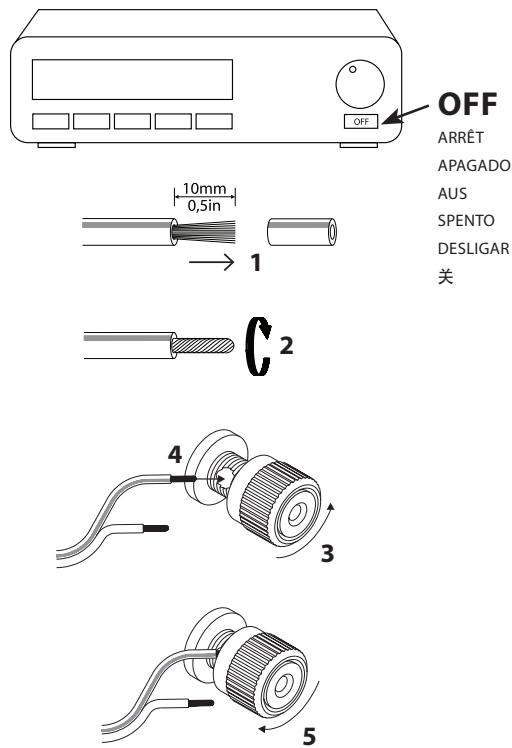 OFF

OFF
ARRÊT
APAGADO
AUS
SPENTO
DESLIGAR
关

10mm
0,5in

1

2

4

3

5